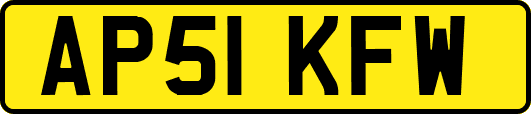 AP51 KFW